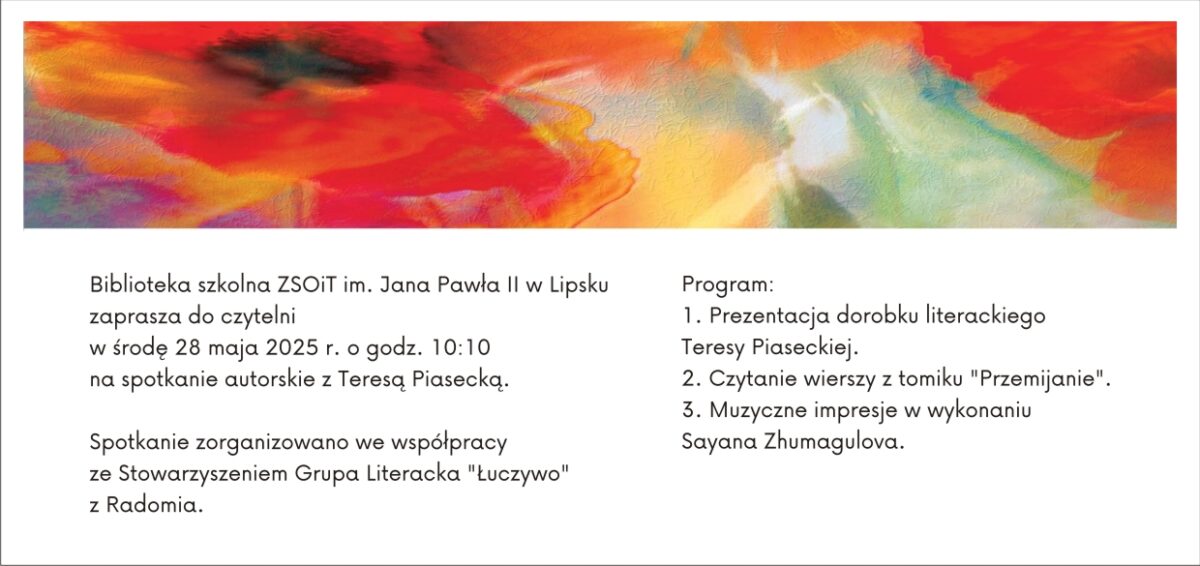 Biblioteka szkolna ZSOiT im. Jana Pawła II w Lipsku zaprasza do czytelni w środę 28 maja 2025 r. o godz. 10:10 na spotkanie autorskie z Teresą Piasecką.

Spotkanie zorganizowano we współpracy ze Stowarzyszeniem Grupa Literacka "Łuczywo" z Radomia.

Program:
1. Prezentacja dorobku literackiego Teresy Piaseckiej.
2. Czytanie wierszy z tomiku "Przemijanie".
3. Muzyczne impresje w wykonaniu Sayana Zhumagulova.